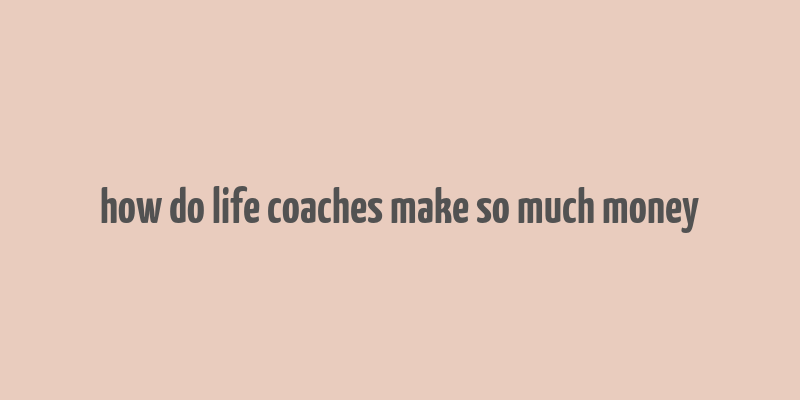 how do life coaches make so much money